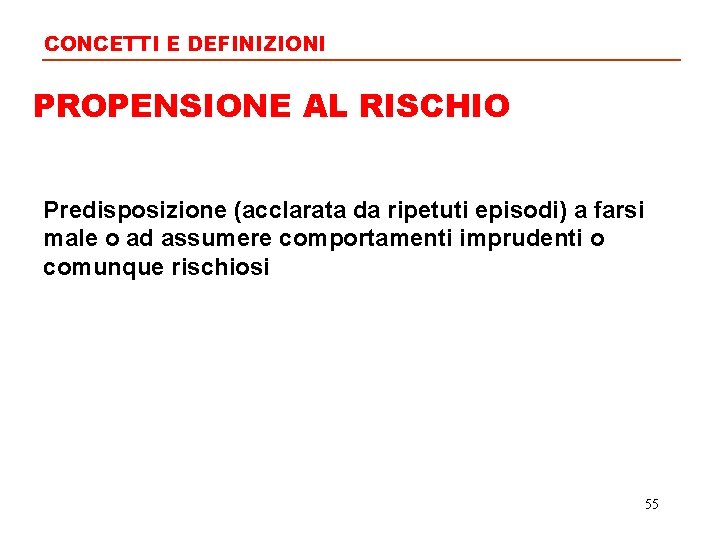 CONCETTI E DEFINIZIONI

PROPENSIONE AL RISCHIO

Predisposizione (acclarata da ripetuti episodi) a farsi male o ad assumere comportamenti imprudenti o comunque rischiosi

55